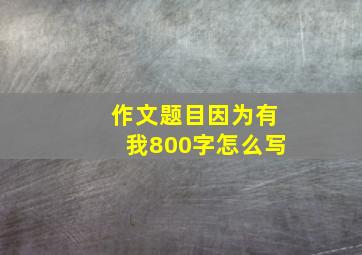 作文题目因为有我800字怎么写